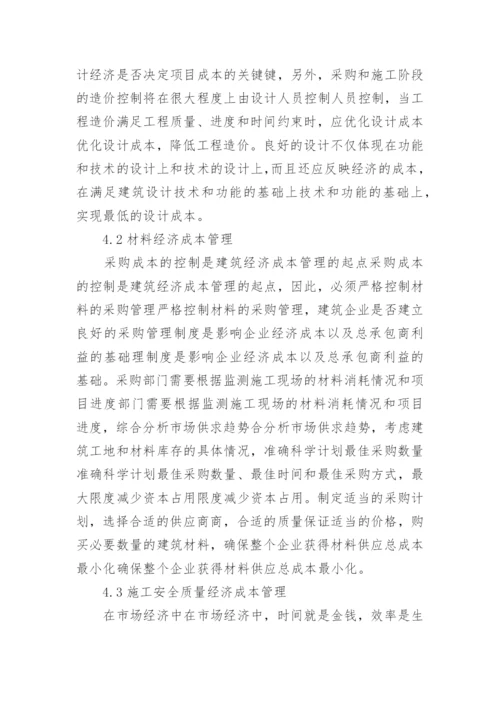 计经济是否决定项目成本的关键键，另外，采购和施工阶段的造价控制将在很大程度上由设计人员控制人员控制，当工程造价满足工程质量、进度和时间约束时，应优化设计成本优化设计成本，降低工程造价。良好的设计不仅体现在功能和技术的设计上和技术的设计上，而且还应反映经济的成本，在满足建筑设计技术和功能的基础上技术和功能的基础上，实现最低的设计成本。

4.2 材料经济成本管理

采购成本的控制是建筑经济成本管理的起点采购成本的控制是建筑经济成本管理的起点，因此，必须严格控制材料的采购管理严格控制材料的采购管理，建筑企业是否建立良好的采购管理制度是影响企业经济成本以及总承包商利益的基础理制度是影响企业经济成本以及总承包商利益的基础。采购部门需要根据监测施工现场的材料消耗情况和项目进度部门需要根据监测施工现场的材料消耗情况和项目进度，综合分析市场供求趋势合分析市场供求趋势，考虑建筑工地和材料库存的具体情况，准确科学计划最佳采购数量准确科学计划最佳采购数量、最佳时间和最佳采购方式，最大限度减少资本占用限度减少资本占用。制定适当的采购计划，选择合适的供应商商，合适的质量保证适当的价格，购买必要数量的建筑材料，确保整个企业获得材料供应总成本最小化确保整个企业获得材料供应总成本最小化。

4.3 施工安全质量经济成本管理

在市场经济中在市场经济中，时间就是金钱，效率是生